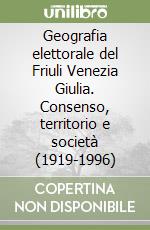 unilibro

Geografia elettorale del Friuli Venezia Giulia. Consenso, territorio e società (1919-1996)

COPERTINA NON DISPONIBILE